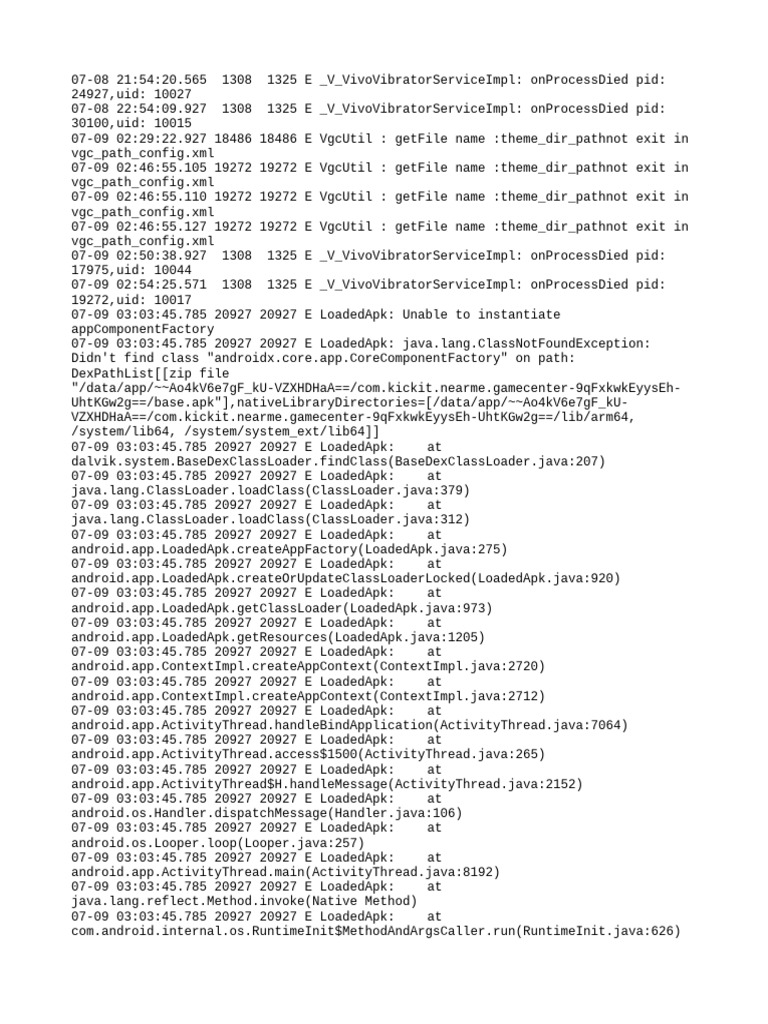 07-08 21:54:20.565  1308  1325 E _V_VivoVibratorServiceImpl: onProcessDied pid: 24927,uid: 10027
07-08 22:54:09.927  1308  1325 E _V_VivoVibratorServiceImpl: onProcessDied pid: 30100,uid: 10015
07-09 02:29:22.927 18486 18486 E VgcUtil : getFile name :theme_dir_pathnot exit in vgc_path_config.xml
07-09 02:46:55.105 19272 19272 E VgcUtil : getFile name :theme_dir_pathnot exit in vgc_path_config.xml
07-09 02:46:55.110 19272 19272 E VgcUtil : getFile name :theme_dir_pathnot exit in vgc_path_config.xml
07-09 02:46:55.127 19272 19272 E VgcUtil : getFile name :theme_dir_pathnot exit in vgc_path_config.xml
07-09 02:50:38.927  1308  1325 E _V_VivoVibratorServiceImpl: onProcessDied pid: 17975,uid: 10044
07-09 02:54:25.571  1308  1325 E _V_VivoVibratorServiceImpl: onProcessDied pid: 19272,uid: 10017
07-09 03:03:45.785 20927 20927 E LoadedApk: Unable to instantiate appComponentFactory
07-09 03:03:45.785 20927 20927 E LoadedApk: java.lang.ClassNotFoundException: Didn't find class "androidx.core.app.CoreComponentFactory" on path: DexPathList[[zip file "/data/app/~~Ao4kV6e7gF_kU-VZXHDHaA==/com.kickit.nearme.gamecenter-9qFxkwkEyysEh-UhtKGw2g==/base.apk"],nativeLibraryDirectories=[/data/app/~~Ao4kV6e7gF_kU-VZXHDHaA==/com.kickit.nearme.gamecenter-9qFxkwkEyysEh-UhtKGw2g==/lib/arm64, /system/lib64, /system/system_ext/lib64]]
07-09 03:03:45.785 20927 20927 E LoadedApk:     at dalvik.system.BaseDexClassLoader.findClass(BaseDexClassLoader.java:207)
07-09 03:03:45.785 20927 20927 E LoadedApk:     at java.lang.ClassLoader.loadClass(ClassLoader.java:379)
07-09 03:03:45.785 20927 20927 E LoadedApk:     at java.lang.ClassLoader.loadClass(ClassLoader.java:312)
07-09 03:03:45.785 20927 20927 E LoadedApk:     at android.app.LoadedApk.createAppFactory(LoadedApk.java:275)
07-09 03:03:45.785 20927 20927 E LoadedApk:     at android.app.LoadedApk.createOrUpdateClassLoaderLocked(LoadedApk.java:920)
07-09 03:03:45.785 20927 20927 E LoadedApk:     at android.app.LoadedApk.getClassLoader(LoadedApk.java:973)
07-09 03:03:45.785 20927 20927 E LoadedApk:     at android.app.LoadedApk.getResources(LoadedApk.java:1205)
07-09 03:03:45.785 20927 20927 E LoadedApk:     at android.app.ContextImpl.createAppContext(ContextImpl.java:2720)
07-09 03:03:45.785 20927 20927 E LoadedApk:     at android.app.ContextImpl.createAppContext(ContextImpl.java:2712)
07-09 03:03:45.785 20927 20927 E LoadedApk:     at android.app.ActivityThread.handleBindApplication(ActivityThread.java:7064)
07-09 03:03:45.785 20927 20927 E LoadedApk:     at android.app.ActivityThread.access$1500(ActivityThread.java:265)
07-09 03:03:45.785 20927 20927 E LoadedApk:     at android.app.ActivityThread$H.handleMessage(ActivityThread.java:2152)
07-09 03:03:45.785 20927 20927 E LoadedApk:     at android.os.Handler.dispatchMessage(Handler.java:106)
07-09 03:03:45.785 20927 20927 E LoadedApk:     at android.os.Looper.loop(Looper.java:257)
07-09 03:03:45.785 20927 20927 E LoadedApk:     at android.app.ActivityThread.main(ActivityThread.java:8192)
07-09 03:03:45.785 20927 20927 E LoadedApk:     at java.lang.reflect.Method.invoke(Native Method)
07-09 03:03:45.785 20927 20927 E LoadedApk:     at com.android.internal.os.RuntimeInit$MethodAndArgsCaller.run(RuntimeInit.java:626)